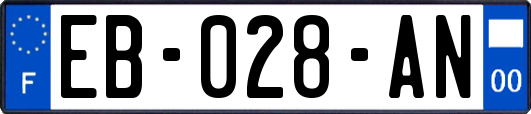 F

EB-028-AN

00